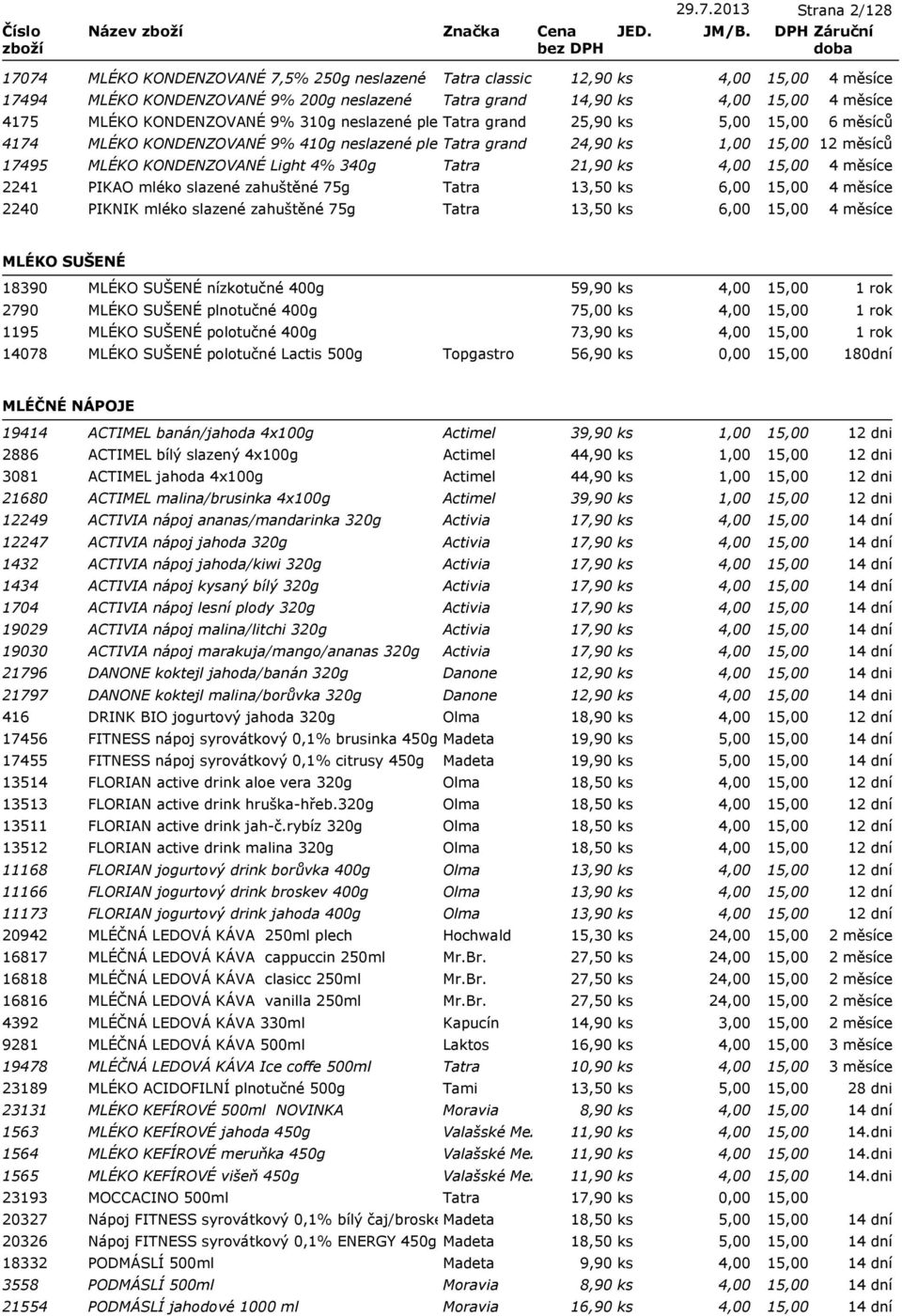 29.7.2013 Strana 2/128

| Číslo zboží | Název zboží | Značka | Cena bez DPH | JED. | JM/B. | DPH | Záruční doba |
|---|---|---|---|---|---|---|---|
| 17074 | MLÉKO KONDENZOVANÉ 7,5% 250g neslazené | Tatra classic | 12,90 | ks | 4,00 | 15,00 | 4 měsíce |
| 17494 | MLÉKO KONDENZOVANÉ 9% 200g neslazené | Tatra grand | 14,90 | ks | 4,00 | 15,00 | 4 měsíce |
| 4175 | MLÉKO KONDENZOVANÉ 9% 310g neslazené ple | Tatra grand | 25,90 | ks | 5,00 | 15,00 | 6 měsíců |
| 4174 | MLÉKO KONDENZOVANÉ 9% 410g neslazené ple | Tatra grand | 24,90 | ks | 1,00 | 15,00 | 12 měsíců |
| 17495 | MLÉKO KONDENZOVANÉ Light 4% 340g | Tatra | 21,90 | ks | 4,00 | 15,00 | 4 měsíce |
| 2241 | PIKAO mléko slazené zahuštěné 75g | Tatra | 13,50 | ks | 6,00 | 15,00 | 4 měsíce |
| 2240 | PIKNIK mléko slazené zahuštěné 75g | Tatra | 13,50 | ks | 6,00 | 15,00 | 4 měsíce |

MLÉKO SUŠENÉ

| | | | | | | | |
|---|---|---|---|---|---|---|---|
| 18390 | MLÉKO SUŠENÉ nízkotučné 400g | | 59,90 | ks | 4,00 | 15,00 | 1 rok |
| 2790 | MLÉKO SUŠENÉ plnotučné 400g | | 75,00 | ks | 4,00 | 15,00 | 1 rok |
| 1195 | MLÉKO SUŠENÉ polotučné 400g | | 73,90 | ks | 4,00 | 15,00 | 1 rok |
| 14078 | MLÉKO SUŠENÉ polotučné Lactis 500g | Topgastro | 56,90 | ks | 0,00 | 15,00 | 180dní |

MLÉČNÉ NÁPOJE

| | | | | | | | |
|---|---|---|---|---|---|---|---|
| 19414 | ACTIMEL banán/jahoda 4x100g | Actimel | 39,90 | ks | 1,00 | 15,00 | 12 dni |
| 2886 | ACTIMEL bílý slazený 4x100g | Actimel | 44,90 | ks | 1,00 | 15,00 | 12 dni |
| 3081 | ACTIMEL jahoda 4x100g | Actimel | 44,90 | ks | 1,00 | 15,00 | 12 dni |
| 21680 | ACTIMEL malina/brusinka 4x100g | Actimel | 39,90 | ks | 1,00 | 15,00 | 12 dni |
| 12249 | ACTIVIA nápoj ananas/mandarinka 320g | Activia | 17,90 | ks | 4,00 | 15,00 | 14 dní |
| 12247 | ACTIVIA nápoj jahoda 320g | Activia | 17,90 | ks | 4,00 | 15,00 | 14 dní |
| 1432 | ACTIVIA nápoj jahoda/kiwi 320g | Activia | 17,90 | ks | 4,00 | 15,00 | 14 dní |
| 1434 | ACTIVIA nápoj kysaný bílý 320g | Activia | 17,90 | ks | 4,00 | 15,00 | 14 dní |
| 1704 | ACTIVIA nápoj lesní plody 320g | Activia | 17,90 | ks | 4,00 | 15,00 | 14 dní |
| 19029 | ACTIVIA nápoj malina/litchi 320g | Activia | 17,90 | ks | 4,00 | 15,00 | 14 dní |
| 19030 | ACTIVIA nápoj marakuja/mango/ananas 320g | Activia | 17,90 | ks | 4,00 | 15,00 | 14 dní |
| 21796 | DANONE koktejl jahoda/banán 320g | Danone | 12,90 | ks | 4,00 | 15,00 | 14 dní |
| 21797 | DANONE koktejl malina/borůvka 320g | Danone | 12,90 | ks | 4,00 | 15,00 | 14 dní |
| 416 | DRINK BIO jogurtový jahoda 320g | Olma | 18,90 | ks | 4,00 | 15,00 | 12 dní |
| 17456 | FITNESS nápoj syrovátkový 0,1% brusinka 450g | Madeta | 19,90 | ks | 5,00 | 15,00 | 14 dní |
| 17455 | FITNESS nápoj syrovátkový 0,1% citrusy 450g | Madeta | 19,90 | ks | 5,00 | 15,00 | 14 dní |
| 13514 | FLORIAN active drink aloe vera 320g | Olma | 18,50 | ks | 4,00 | 15,00 | 12 dní |
| 13513 | FLORIAN active drink hruška-hřeb.320g | Olma | 18,50 | ks | 4,00 | 15,00 | 12 dní |
| 13511 | FLORIAN active drink jah-č.rybíz 320g | Olma | 18,50 | ks | 4,00 | 15,00 | 12 dní |
| 13512 | FLORIAN active drink malina 320g | Olma | 18,50 | ks | 4,00 | 15,00 | 12 dní |
| 11168 | FLORIAN jogurtový drink borůvka 400g | Olma | 13,90 | ks | 4,00 | 15,00 | 12 dní |
| 11166 | FLORIAN jogurtový drink broskev 400g | Olma | 13,90 | ks | 4,00 | 15,00 | 12 dní |
| 11173 | FLORIAN jogurtový drink jahoda 400g | Olma | 13,90 | ks | 4,00 | 15,00 | 12 dní |
| 20942 | MLÉČNÁ LEDOVÁ KÁVA 250ml plech | Hochwald | 15,30 | ks | 24,00 | 15,00 | 2 měsíce |
| 16817 | MLÉČNÁ LEDOVÁ KÁVA cappuccin 250ml | Mr.Br. | 27,50 | ks | 24,00 | 15,00 | 2 měsíce |
| 16818 | MLÉČNÁ LEDOVÁ KÁVA clasicc 250ml | Mr.Br. | 27,50 | ks | 24,00 | 15,00 | 2 měsíce |
| 16816 | MLÉČNÁ LEDOVÁ KÁVA vanilla 250ml | Mr.Br. | 27,50 | ks | 24,00 | 15,00 | 2 měsíce |
| 4392 | MLÉČNÁ LEDOVÁ KÁVA 330ml | Kapucín | 14,90 | ks | 3,00 | 15,00 | 2 měsíce |
| 9281 | MLÉČNÁ LEDOVÁ KÁVA 500ml | Laktos | 16,90 | ks | 4,00 | 15,00 | 3 měsíce |
| 19478 | MLÉČNÁ LEDOVÁ KÁVA Ice coffe 500ml | Tatra | 10,90 | ks | 4,00 | 15,00 | 3 měsíce |
| 23189 | MLÉKO ACIDOFILNÍ plnotučné 500g | Tami | 13,50 | ks | 5,00 | 15,00 | 28 dní |
| 23131 | MLÉKO KEFÍROVÉ 500ml NOVINKA | Moravia | 8,90 | ks | 4,00 | 15,00 | 14 dní |
| 1563 | MLÉKO KEFÍROVÉ jahoda 450g | Valašské Me. | 11,90 | ks | 4,00 | 15,00 | 14.dni |
| 1564 | MLÉKO KEFÍROVÉ meruňka 450g | Valašské Me. | 11,90 | ks | 4,00 | 15,00 | 14.dni |
| 1565 | MLÉKO KEFÍROVÉ višeň 450g | Valašské Me. | 11,90 | ks | 4,00 | 15,00 | 14.dni |
| 23193 | MOCCACINO 500ml | Tatra | 17,90 | ks | 0,00 | 15,00 | |
| 20327 | Nápoj FITNESS syrovátkový 0,1% bílý čaj/broske | Madeta | 18,50 | ks | 5,00 | 15,00 | 14 dní |
| 20326 | Nápoj FITNESS syrovátkový 0,1% ENERGY 450g | Madeta | 18,50 | ks | 5,00 | 15,00 | 14 dní |
| 18332 | PODMÁSLÍ 500ml | Madeta | 9,90 | ks | 4,00 | 15,00 | 14 dní |
| 3558 | PODMÁSLÍ 500ml | Moravia | 8,90 | ks | 4,00 | 15,00 | 14 dní |
| 21554 | PODMÁSLÍ jahodové 1000 ml | Moravia | 16,90 | ks | 4,00 | 15,00 | 14 dní |